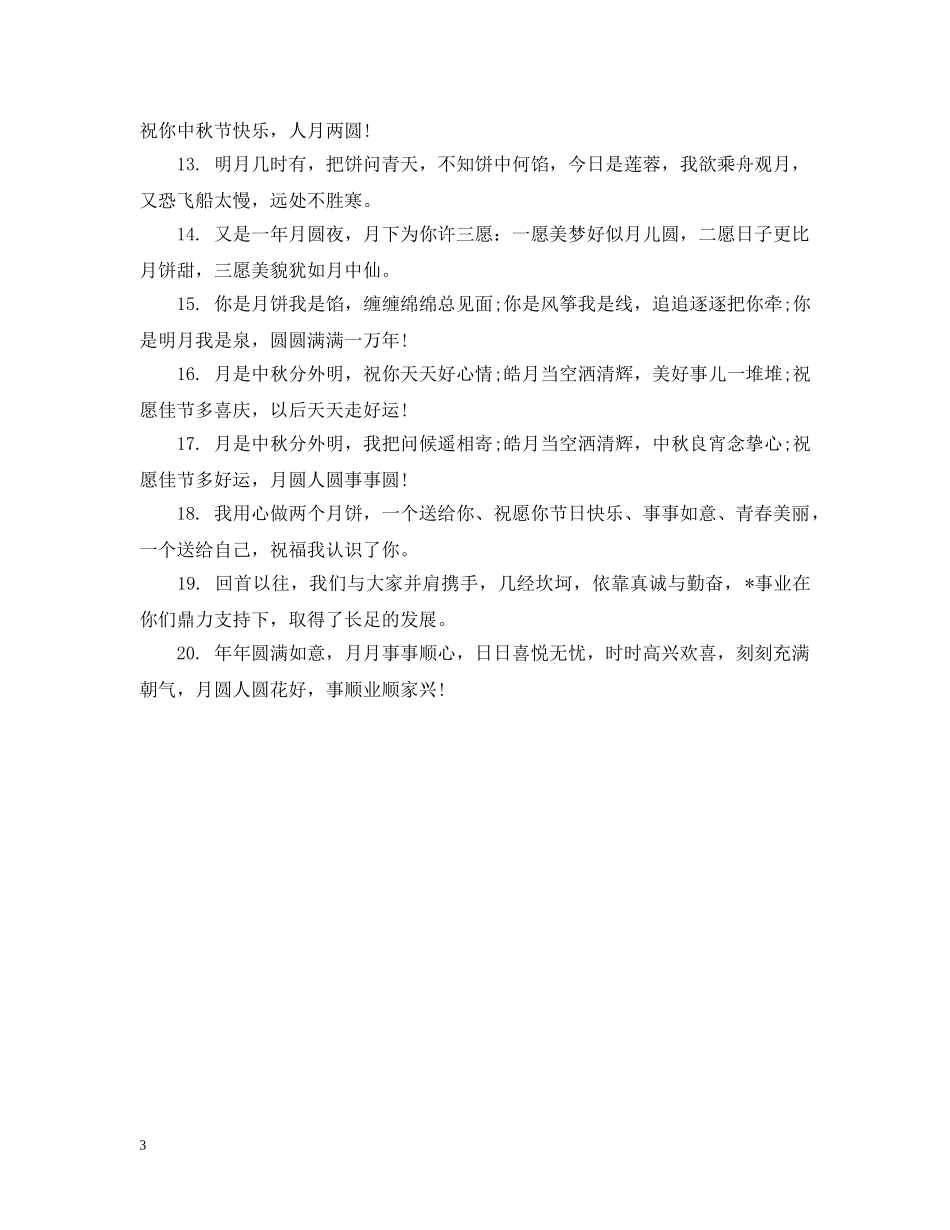 祝你中秋节快乐，人月两圆!

13. 明月几时有，把饼问青天，不知饼中何馅，今日是莲蓉，我欲乘舟观月，又恐飞船太慢，远处不胜寒。

14. 又是一年月圆夜，月下为你许三愿：一愿美梦好似月儿圆，二愿日子更比月饼甜，三愿美貌犹如月中仙。

15. 你是月饼我是馅，缠缠绵绵总见面;你是风筝我是线，追追逐逐把你牵;你是明月我是泉，圆圆满满一万年!

16. 月是中秋分外明，祝你天天好心情;皓月当空洒清辉，美好事儿一堆堆;祝愿佳节多喜庆，以后天天走好运!

17. 月是中秋分外明，我把问候遥相寄;皓月当空洒清辉，中秋良宵念挚心;祝愿佳节多好运，月圆人圆事事圆!

18. 我用心做两个月饼，一个送给你、祝愿你节日快乐、事事如意、青春美丽，一个送给自己，祝福我认识了你。

19. 回首以往，我们与大家并肩携手，几经坎坷，依靠真诚与勤奋，*事业在你们鼎力支持下，取得了长足的发展。

20. 年年圆满如意，月月事事顺心，日日喜悦无忧，时时高兴欢喜，刻刻充满朝气，月圆人圆花好，事顺业顺家兴!

3